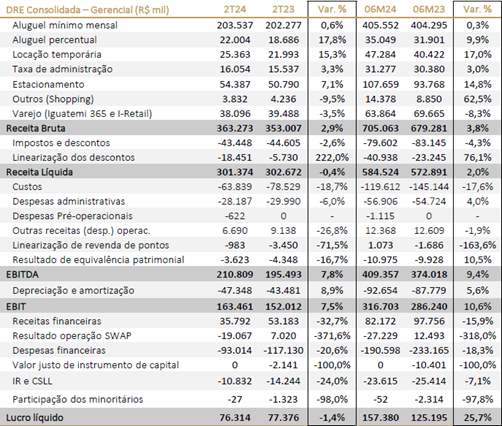 | DRE Consolidada – Gerencial (R$ mil) | 2T24 | 2T23 | Var. % | 06M24 | 06M23 | Var. % |
|---|---|---|---|---|---|---|
| Aluguel mínimo mensal | 203.537 | 202.277 | 0,6% | 405.552 | 404.295 | 0,3% |
| Aluguel percentual | 22.004 | 18.686 | 17,8% | 35.049 | 31.901 | 9,9% |
| Locação temporária | 25.363 | 21.993 | 15,3% | 47.284 | 40.422 | 17,0% |
| Taxa de administração | 16.054 | 15.537 | 3,3% | 31.277 | 30.380 | 3,0% |
| Estacionamento | 54.387 | 50.790 | 7,1% | 107.659 | 93.768 | 14,8% |
| Outros (Shopping) | 3.832 | 4.236 | -9,5% | 14.378 | 8.850 | 62,5% |
| Varejo (Iguatemi 365 e I-Retail) | 38.096 | 39.488 | -3,5% | 63.864 | 69.665 | -8,3% |
| Receita Bruta | 363.273 | 353.007 | 2,9% | 705.063 | 679.281 | 3,8% |
| Impostos e descontos | -43.448 | -44.605 | -2,6% | -79.602 | -83.145 | -4,3% |
| Linearização dos descontos | -18.451 | -5.730 | 222,0% | -40.938 | -23.245 | 76,1% |
| Receita Líquida | 301.374 | 302.672 | -0,4% | 584.524 | 572.891 | 2,0% |
| Custos | -63.839 | -78.529 | -18,7% | -119.612 | -145.144 | -17,6% |
| Despesas administrativas | -28.187 | -29.990 | -6,0% | -56.906 | -54.724 | 4,0% |
| Despesas Pré-operacionais | -622 | 0 | - | -1.115 | 0 | - |
| Outras receitas (desp.) operac. | 6.690 | 9.138 | -26,8% | 12.368 | 12.609 | -1,9% |
| Linearização de revenda de pontos | -983 | -3.450 | -71,5% | 1.073 | -1.686 | -163,6% |
| Resultado de equivalência patrimonial | -3.623 | -4.348 | -16,7% | -10.975 | -9.928 | 10,5% |
| EBITDA | 210.809 | 195.493 | 7,8% | 409.357 | 374.018 | 9,4% |
| Depreciação e amortização | -47.348 | -43.481 | 8,9% | -92.654 | -87.779 | 5,6% |
| EBIT | 163.461 | 152.012 | 7,5% | 316.703 | 286.240 | 10,6% |
| Receitas financeiras | 35.792 | 53.183 | -32,7% | 82.172 | 97.756 | -15,9% |
| Resultado operação SWAP | -19.067 | 7.020 | -371,6% | -27.229 | 12.493 | -318,0% |
| Despesas financeiras | -93.014 | -117.130 | -20,6% | -190.598 | -233.165 | -18,3% |
| Valor justo de instrumento de capital | 0 | -2.141 | -100,0% | 0 | -10.401 | -100,0% |
| IR e CSLL | -10.832 | -14.244 | -24,0% | -23.615 | -25.414 | -7,1% |
| Participação dos minoritários | -27 | -1.323 | -98,0% | -52 | -2.314 | -97,8% |
| Lucro líquido | 76.314 | 77.376 | -1,4% | 157.380 | 125.195 | 25,7% |